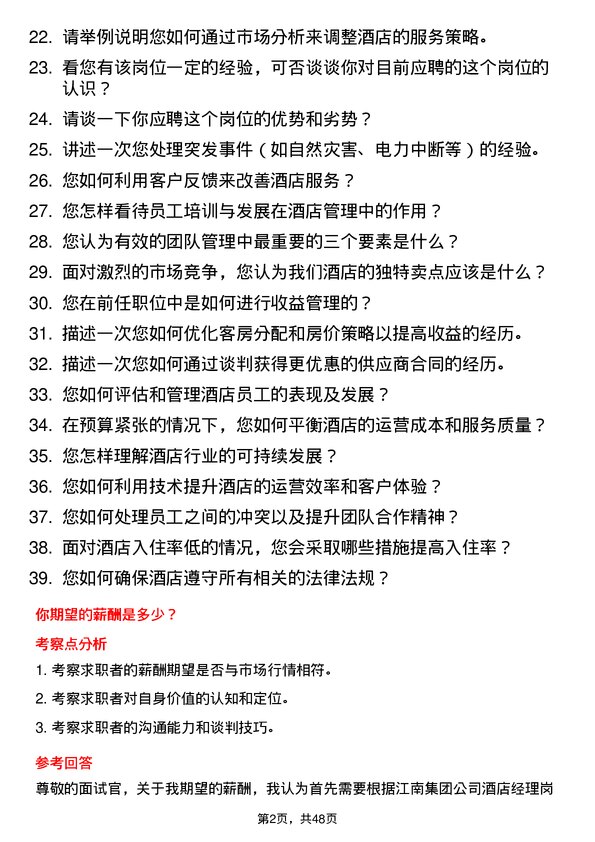 22. 请举例说明您如何通过市场分析来调整酒店的服务策略。

23. 看您有该岗位一定的经验，可否谈谈你对目前应聘的这个岗位的认识？

24. 请谈一下你应聘这个岗位的优势和劣势？

25. 讲述一次您处理突发事件（如自然灾害、电力中断等）的经验。

26. 您如何利用客户反馈来改善酒店服务？

27. 您怎样看待员工培训与发展在酒店管理中的作用？

28. 您认为有效的团队管理中最重要的三个要素是什么？

29. 面对激烈的市场竞争，您认为我们酒店的独特卖点应该是什么？

30. 您在前任职位中是如何进行收益管理的？

31. 描述一次您如何优化客房分配和房价策略以提高收益的经历。

32. 描述一次您如何通过谈判获得更优惠的供应商合同的经历。

33. 您如何评估和管理酒店员工的表现及发展？

34. 在预算紧张的情况下，您如何平衡酒店的运营成本和服务质量？

35. 您怎样理解酒店行业的可持续发展？

36. 您如何利用技术提升酒店的运营效率和客户体验？

37. 您如何处理员工之间的冲突以及提升团队合作精神？

38. 面对酒店入住率低的情况，您会采取哪些措施提高入住率？

39. 您如何确保酒店遵守所有相关的法律法规？

你期望的薪酬是多少？

考察点分析

1. 考察求职者的薪酬期望是否与市场行情相符。

2. 考察求职者对自身价值的认知和定位。

3. 考察求职者的沟通能力和谈判技巧。

参考回答

尊敬的面试官，关于我期望的薪酬，我认为首先需要根据江南集团公司酒店经理岗

第2页，共48页